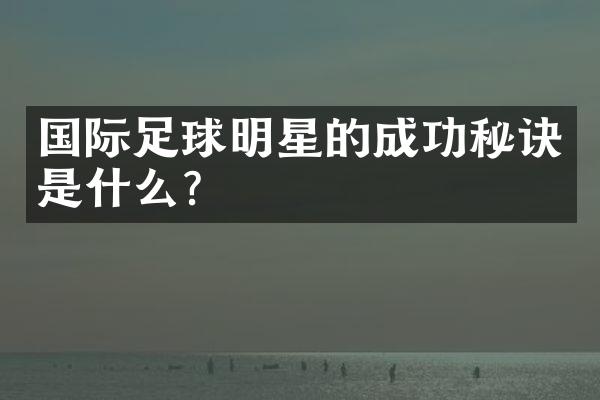 国际足球明星的成功秘诀是什么?